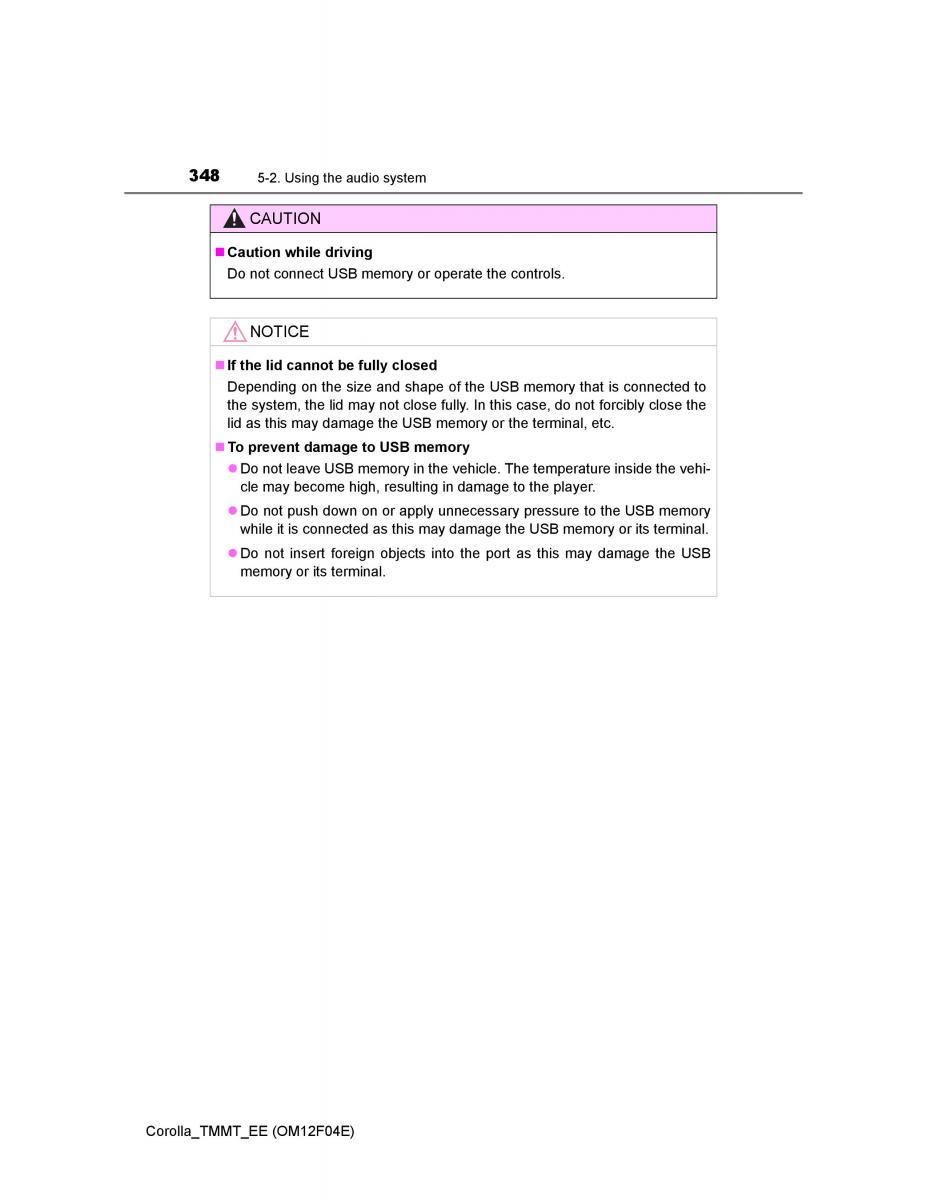 348 5-2. Using the audio system

CAUTION

■ Caution while driving

Do not connect USB memory or operate the controls.

NOTICE

■ If the lid cannot be fully closed

Depending on the size and shape of the USB memory that is connected to the system, the lid may not close fully. In this case, do not forcibly close the lid as this may damage the USB memory or the terminal, etc.

■ To prevent damage to USB memory

● Do not leave USB memory in the vehicle. The temperature inside the vehicle may become high, resulting in damage to the player.

● Do not push down on or apply unnecessary pressure to the USB memory while it is connected as this may damage the USB memory or its terminal.

● Do not insert foreign objects into the port as this may damage the USB memory or its terminal.

Corolla_TMMT_EE (OM12F04E)